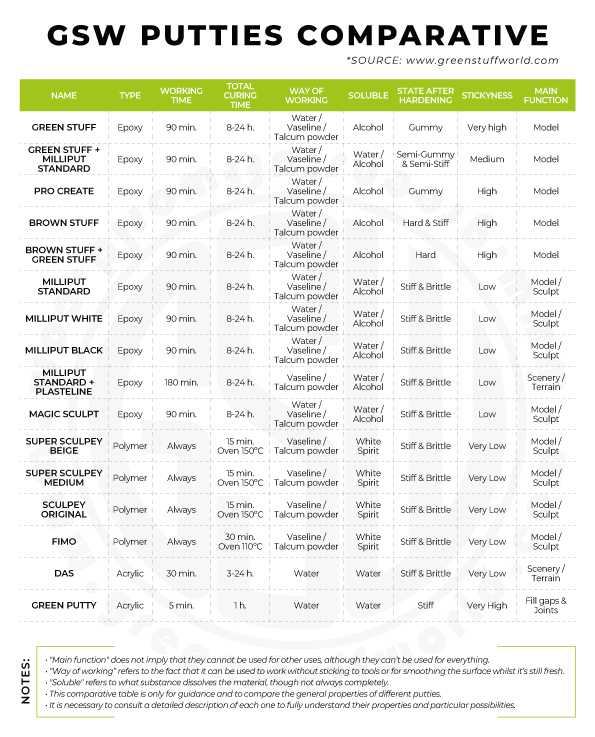 GSW PUTTIES COMPARATIVE

*SOURCE: www.greenstuffworld.com

| NAME | TYPE | WORKING TIME | TOTAL CURING TIME | WAY OF WORKING | SOLUBLE | STATE AFTER HARDENING | STICKYNESS | MAIN FUNCTION |
|---|---|---|---|---|---|---|---|---|
| GREEN STUFF | Epoxy | 90 min. | 8-24 h. | Water / Vaseline / Talcum powder | Alcohol | Gummy | Very high | Model |
| GREEN STUFF + MILLIPUT STANDARD | Epoxy | 90 min. | 8-24 h. | Water / Vaseline / Talcum powder | Water / Alcohol | Semi-Gummy & Semi-Stiff | Medium | Model |
| PRO CREATE | Epoxy | 90 min. | 8-24 h. | Water / Vaseline / Talcum powder | Alcohol | Gummy | High | Model |
| BROWN STUFF | Epoxy | 90 min. | 8-24 h. | Water / Vaseline / Talcum powder | Alcohol | Hard & Stiff | High | Model |
| BROWN STUFF + GREEN STUFF | Epoxy | 90 min. | 8-24 h. | Water / Vaseline / Talcum powder | Alcohol | Hard | High | Model |
| MILLIPUT STANDARD | Epoxy | 90 min. | 8-24 h. | Water / Vaseline / Talcum powder | Water / Alcohol | Stiff & Brittle | Low | Model / Sculpt |
| MILLIPUT WHITE | Epoxy | 90 min. | 8-24 h. | Water / Vaseline / Talcum powder | Water / Alcohol | Stiff & Brittle | Low | Model / Sculpt |
| MILLIPUT BLACK | Epoxy | 90 min. | 8-24 h. | Water / Vaseline / Talcum powder | Water / Alcohol | Stiff & Brittle | Low | Model / Sculpt |
| MILLIPUT STANDARD + PLASTELINE | Epoxy | 180 min. | 8-24 h. | Vaseline / Talcum powder | Water / Alcohol | Stiff & Brittle | Low | Scenery / Terrain |
| MAGIC SCULPT | Epoxy | 90 min. | 8-24 h. | Water / Vaseline / Talcum powder | Water / Alcohol | Stiff & Brittle | Low | Model / Sculpt |
| SUPER SCULPEY BEIGE | Polymer | Always | 15 min. Oven 150°C | Vaseline / Talcum powder | White Spirit | Stiff & Brittle | Very Low | Model / Sculpt |
| SUPER SCULPEY MEDIUM | Polymer | Always | 15 min. Oven 150°C | Vaseline / Talcum powder | White Spirit | Stiff & Brittle | Very Low | Model / Sculpt |
| SCULPEY ORIGINAL | Polymer | Always | 15 min. Oven 150°C | Vaseline / Talcum powder | White Spirit | Stiff & Brittle | Very Low | Model / Sculpt |
| FIMO | Polymer | Always | 30 min. Oven 110°C | Vaseline / Talcum powder | White Spirit | Stiff & Brittle | Very Low | Model / Sculpt |
| DAS | Acrylic | 30 min. | 3-24 h. | Water | Water | Stiff & Brittle | Very Low | Scenery / Terrain |
| GREEN PUTTY | Acrylic | 5 min. | 1 h. | Water | Water | Stiff | Very High | Fill gaps & Joints |

NOTES:
• "Main function" does not imply that they cannot be used for other uses, although they can't be used for everything.
• "Way of working" refers to the fact that it can be used to work without sticking to tools or for smoothing the surface whilst it's still fresh.
• "Soluble" refers to what substance dissolves the material, though not always completely.
• This comparative table is only for guidance and to compare the general properties of different putties.
• It is necessary to consult a detailed description of each one to fully understand their properties and particular possibilities.